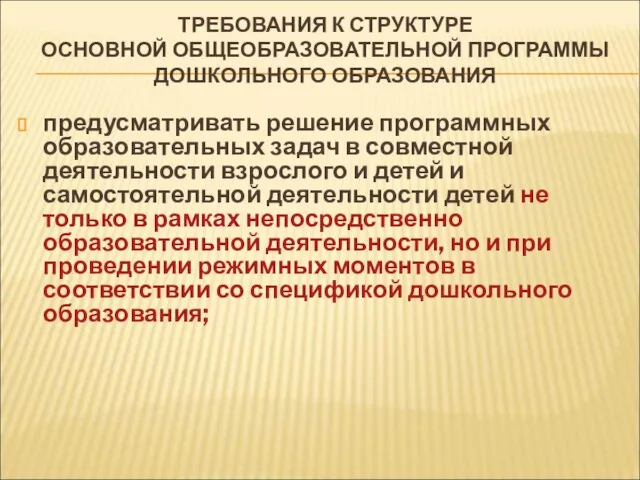 ТРЕБОВАНИЯ К СТРУКТУРЕ ОСНОВНОЙ ОБЩЕОБРАЗОВАТЕЛЬНОЙ ПРОГРАММЫ ДОШКОЛЬНОГО ОБРАЗОВАНИЯ

предусматривать решение программных образовательных задач в совместной деятельности взрослого и детей и самостоятельной деятельности детей не только в рамках непосредственно образовательной деятельности, но и при проведении режимных моментов в соответствии со спецификой дошкольного образования;